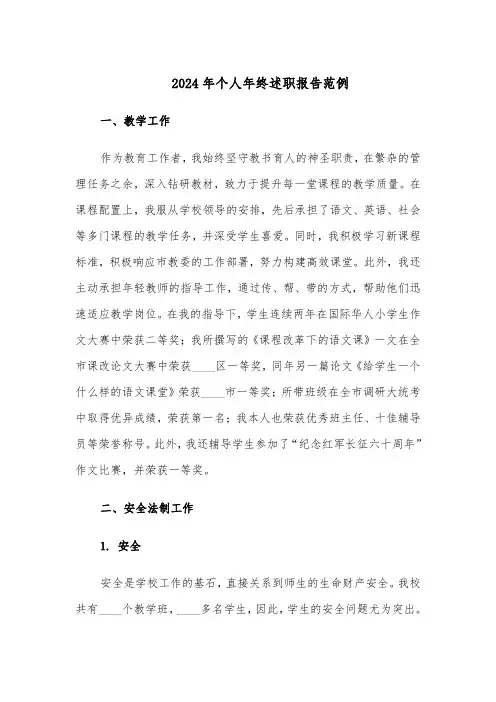 2024年个人年终述职报告范例

一、教学工作

作为教育工作者，我始终坚守教书育人的神圣职责，在繁杂的管理任务之余，深入钻研教材，致力于提升每一堂课程的教学质量。在课程配置上，我服从学校领导的安排，先后承担了语文、英语、社会等多门课程的教学任务，并深受学生喜爱。同时，我积极学习新课程标准，积极响应市教委的工作部署，努力构建高效课堂。此外，我还主动承担年轻教师的指导工作，通过传、帮、带的方式，帮助他们迅速适应教学岗位。在我的指导下，学生连续两年在国际华人小学生作文大赛中荣获二等奖；我所撰写的《课程改革下的语文课》一文在全市课改论文大赛中荣获____区一等奖，同年另一篇论文《给学生一个什么样的语文课堂》荣获____市一等奖；所带班级在全市调研大统考中取得优异成绩，荣获第一名；我本人也荣获优秀班主任、十佳辅导员等荣誉称号。此外，我还辅导学生参加了“纪念红军长征六十周年”作文比赛，并荣获一等奖。

二、安全法制工作

1. 安全

安全是学校工作的基石，直接关系到师生的生命财产安全。我校共有____个教学班，____多名学生，因此，学生的安全问题尤为突出。